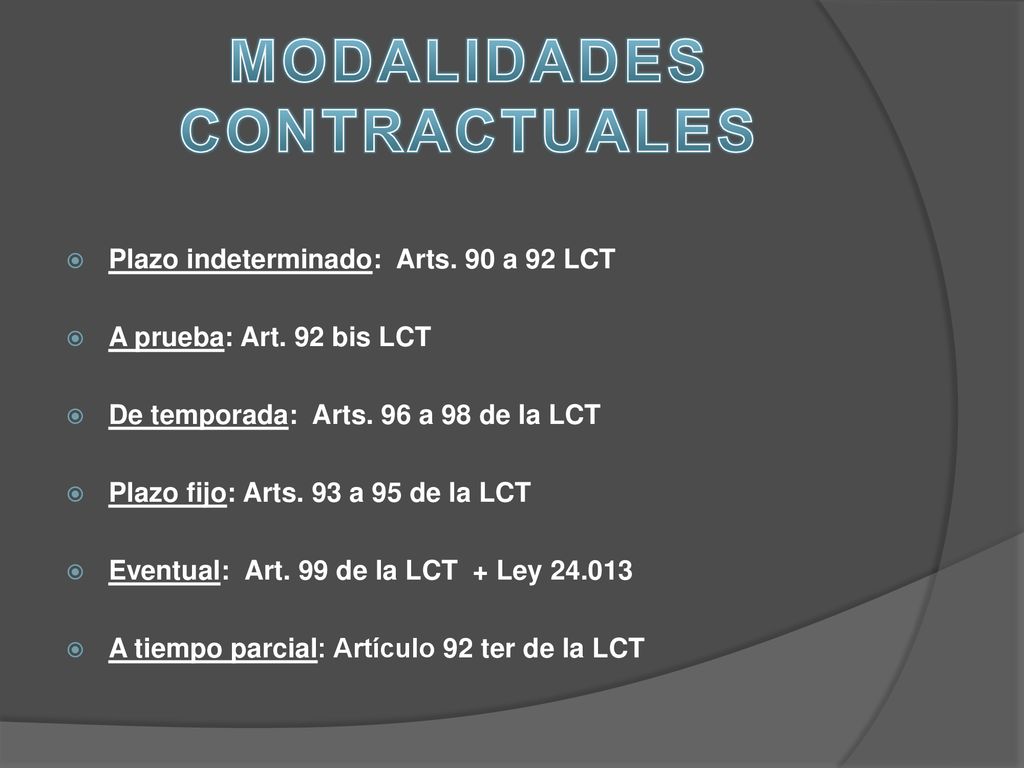 MODALIDADES CONTRACTUALES

Plazo indeterminado: Arts. 90 a 92 LCT

A prueba: Art. 92 bis LCT

De temporada: Arts. 96 a 98 de la LCT

Plazo fijo: Arts. 93 a 95 de la LCT

Eventual: Art. 99 de la LCT + Ley 24.013

A tiempo parcial: Artículo 92 ter de la LCT